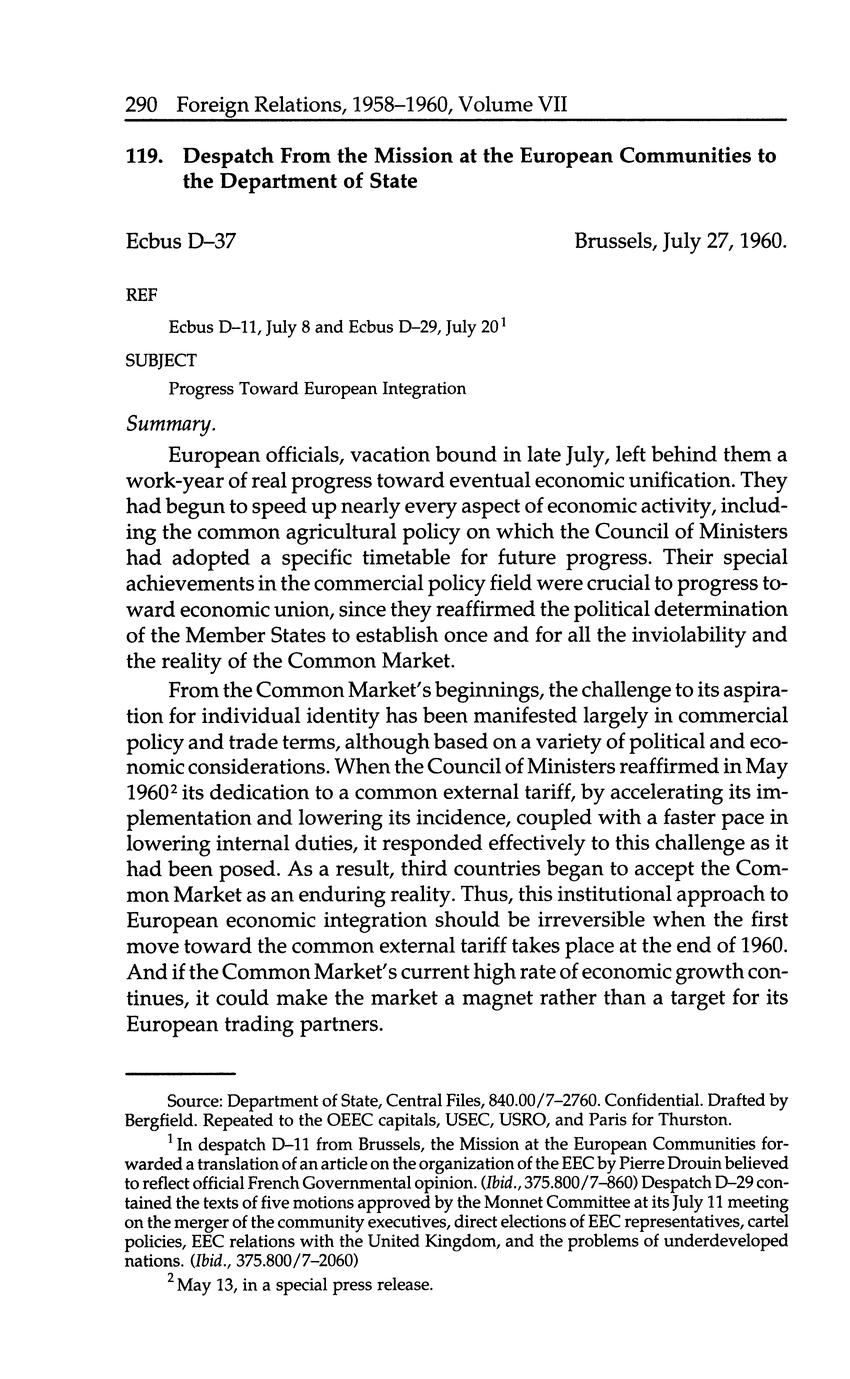 290 Foreign Relations, 1958–1960, Volume VII

119. Despatch From the Mission at the European Communities to the Department of State

Ecbus D–37

Brussels, July 27, 1960.

REF

Ecbus D–11, July 8 and Ecbus D–29, July 20$^1$

SUBJECT

Progress Toward European Integration

Summary.

European officials, vacation bound in late July, left behind them a work-year of real progress toward eventual economic unification. They had begun to speed up nearly every aspect of economic activity, including the common agricultural policy on which the Council of Ministers had adopted a specific timetable for future progress. Their special achievements in the commercial policy field were crucial to progress toward economic union, since they reaffirmed the political determination of the Member States to establish once and for all the inviolability and the reality of the Common Market.

From the Common Market's beginnings, the challenge to its aspiration for individual identity has been manifested largely in commercial policy and trade terms, although based on a variety of political and economic considerations. When the Council of Ministers reaffirmed in May 1960$^2$ its dedication to a common external tariff, by accelerating its implementation and lowering its incidence, coupled with a faster pace in lowering internal duties, it responded effectively to this challenge as it had been posed. As a result, third countries began to accept the Common Market as an enduring reality. Thus, this institutional approach to European economic integration should be irreversible when the first move toward the common external tariff takes place at the end of 1960. And if the Common Market's current high rate of economic growth continues, it could make the market a magnet rather than a target for its European trading partners.

Source: Department of State, Central Files, 840.00/7–2760. Confidential. Drafted by Bergfield. Repeated to the OEEC capitals, USEC, USRO, and Paris for Thurston.

$^1$ In despatch D–11 from Brussels, the Mission at the European Communities forwarded a translation of an article on the organization of the EEC by Pierre Drouin believed to reflect official French Governmental opinion. (Ibid., 375.800/7–860) Despatch D–29 contained the texts of five motions approved by the Monnet Committee at its July 11 meeting on the merger of the community executives, direct elections of EEC representatives, cartel policies, EEC relations with the United Kingdom, and the problems of underdeveloped nations. (Ibid., 375.800/7–2060)

$^2$ May 13, in a special press release.